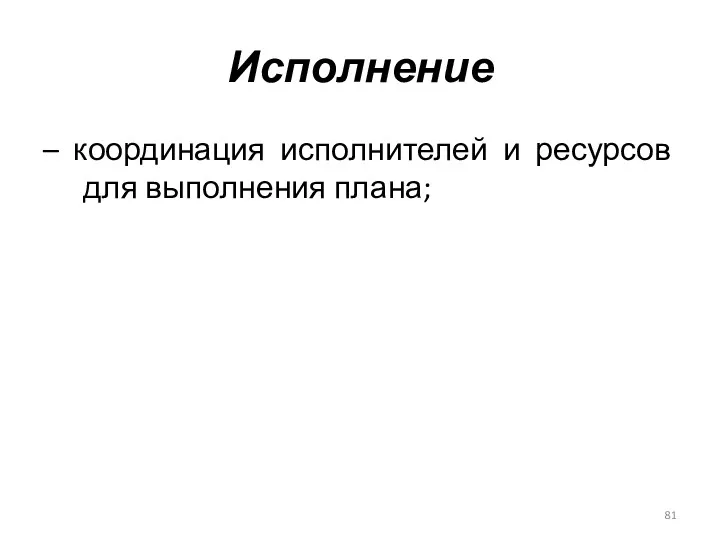 Исполнение

– координация исполнителей и ресурсов для выполнения плана;

81